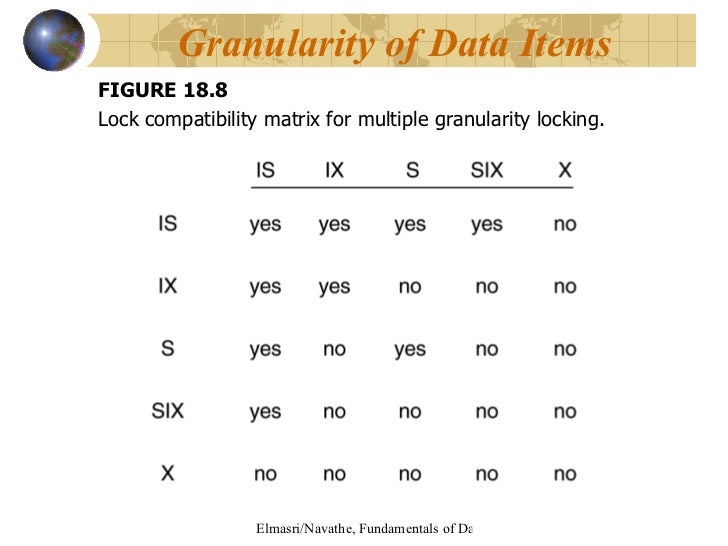 Granularity of Data Items

FIGURE 18.8
Lock compatibility matrix for multiple granularity locking.

| | IS | IX | S | SIX | X |
|---|---|---|---|---|---|
| IS | yes | yes | yes | yes | no |
| IX | yes | yes | no | no | no |
| S | yes | no | yes | no | no |
| SIX | yes | no | no | no | no |
| X | no | no | no | no | no |

Elmasri/Navathe, Fundamentals of Da